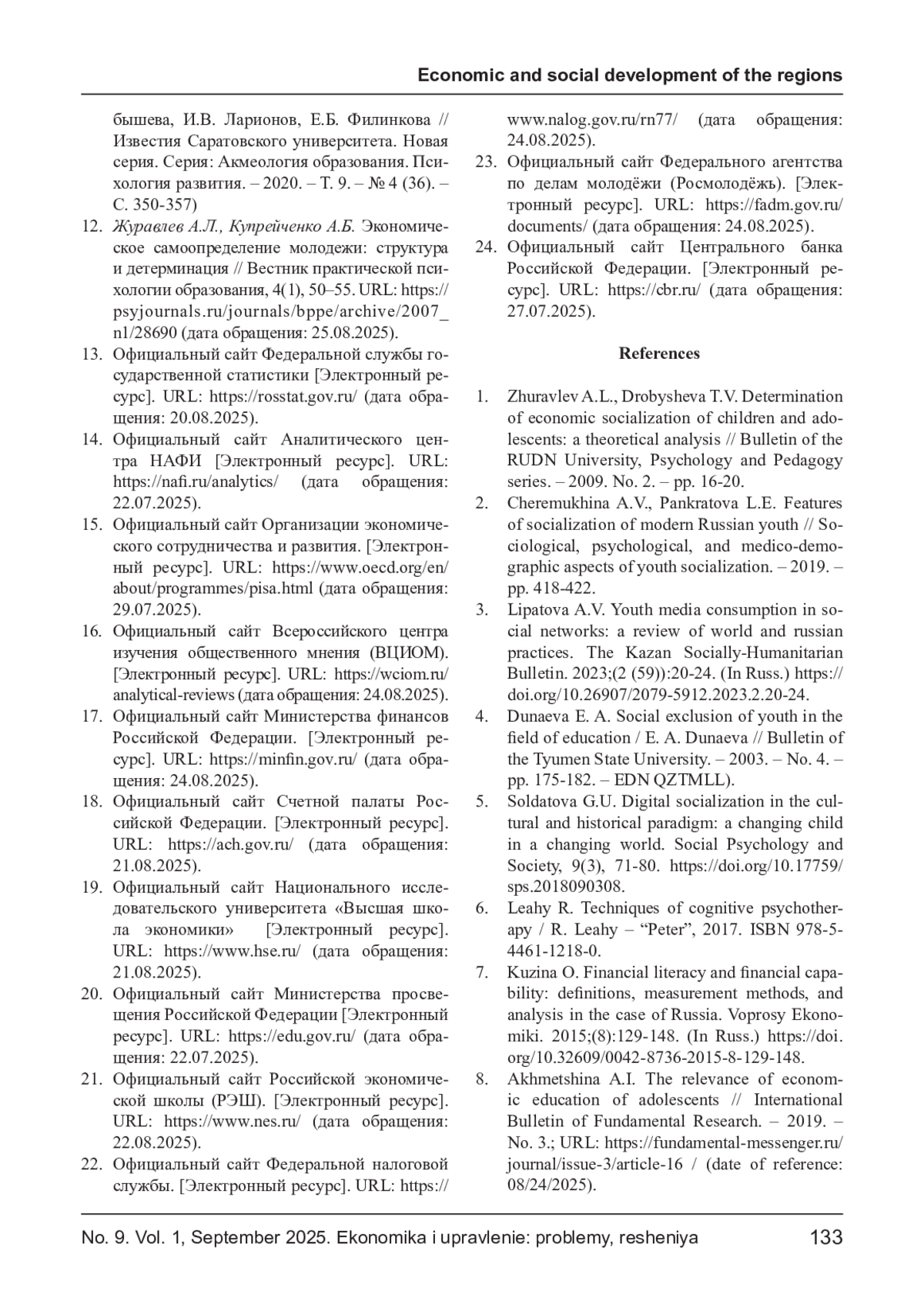 Economic and social development of the regions

бышева, И.В. Ларионов, Е.Б. Филинкова // Известия Саратовского университета. Новая серия. Серия: Акмеология образования. Психология развития. – 2020. – Т. 9. – № 4 (36). – С. 350-357)

12. Журавлев А.Л., Купрейченко А.Б. Экономическое самоопределение молодежи: структура и детерминация // Вестник практической психологии образования, 4(1), 50–55. URL: https://psyjournals.ru/journals/bppe/archive/2007_n1/28690 (дата обращения: 25.08.2025).

13. Официальный сайт Федеральной службы государственной статистики [Электронный ресурс]. URL: https://rosstat.gov.ru/ (дата обращения: 20.08.2025).

14. Официальный сайт Аналитического центра НАФИ [Электронный ресурс]. URL: https://nafi.ru/analytics/ (дата обращения: 22.07.2025).

15. Официальный сайт Организации экономического сотрудничества и развития. [Электронный ресурс]. URL: https://www.oecd.org/en/about/programmes/pisa.html (дата обращения: 29.07.2025).

16. Официальный сайт Всероссийского центра изучения общественного мнения (ВЦИОМ). [Электронный ресурс]. URL: https://wciom.ru/analytical-reviews (дата обращения: 24.08.2025).

17. Официальный сайт Министерства финансов Российской Федерации. [Электронный ресурс]. URL: https://minfin.gov.ru/ (дата обращения: 24.08.2025).

18. Официальный сайт Счетной палаты Российской Федерации. [Электронный ресурс]. URL: https://ach.gov.ru/ (дата обращения: 21.08.2025).

19. Официальный сайт Национального исследовательского университета «Высшая школа экономики» [Электронный ресурс]. URL: https://www.hse.ru/ (дата обращения: 21.08.2025).

20. Официальный сайт Министерства просвещения Российской Федерации [Электронный ресурс]. URL: https://edu.gov.ru/ (дата обращения: 22.07.2025).

21. Официальный сайт Российской экономической школы (РЭШ). [Электронный ресурс]. URL: https://www.nes.ru/ (дата обращения: 22.08.2025).

22. Официальный сайт Федеральной налоговой службы. [Электронный ресурс]. URL: https://www.nalog.gov.ru/rn77/ (дата обращения: 24.08.2025).

23. Официальный сайт Федерального агентства по делам молодёжи (Росмолодёжь). [Электронный ресурс]. URL: https://fadm.gov.ru/documents/ (дата обращения: 24.08.2025).

24. Официальный сайт Центрального банка Российской Федерации. [Электронный ресурс]. URL: https://cbr.ru/ (дата обращения: 27.07.2025).

References

1. Zhuravlev A.L., Drobysheva T.V. Determination of economic socialization of children and adolescents: a theoretical analysis // Bulletin of the RUDN University, Psychology and Pedagogy series. – 2009. No. 2. – pp. 16-20.

2. Cheremukhina A.V., Pankratova L.E. Features of socialization of modern Russian youth // Sociological, psychological, and medico-demographic aspects of youth socialization. – 2019. – pp. 418-422.

3. Lipatova A.V. Youth media consumption in social networks: a review of world and russian practices. The Kazan Socially-Humanitarian Bulletin. 2023;(2 (59)):20-24. (In Russ.) https://doi.org/10.26907/2079-5912.2023.2.20-24.

4. Dunaeva E. A. Social exclusion of youth in the field of education / E. A. Dunaeva // Bulletin of the Tyumen State University. – 2003. – No. 4. – pp. 175-182. – EDN QZTMLL).

5. Soldatova G.U. Digital socialization in the cultural and historical paradigm: a changing child in a changing world. Social Psychology and Society, 9(3), 71-80. https://doi.org/10.17759/sps.2018090308.

6. Leahy R. Techniques of cognitive psychotherapy / R. Leahy – “Peter”, 2017. ISBN 978-5-4461-1218-0.

7. Kuzina O. Financial literacy and financial capability: definitions, measurement methods, and analysis in the case of Russia. Voprosy Ekonomiki. 2015;(8):129-148. (In Russ.) https://doi.org/10.32609/0042-8736-2015-8-129-148.

8. Akhmetshina A.I. The relevance of economic education of adolescents // International Bulletin of Fundamental Research. – 2019. – No. 3.; URL: https://fundamental-messenger.ru/journal/issue-3/article-16 / (date of reference: 08/24/2025).

No. 9. Vol. 1, September 2025. Ekonomika i upravlenie: problemy, resheniya 133